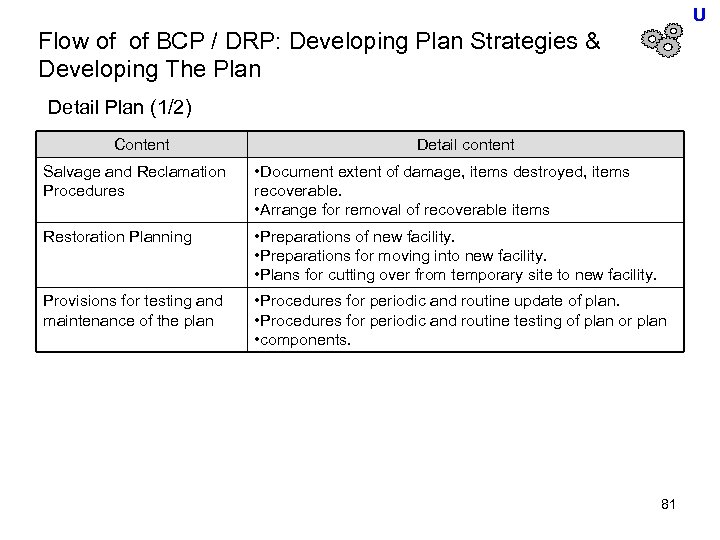 U

Flow of of BCP / DRP: Developing Plan Strategies & Developing The Plan

Detail Plan (1/2)

| Content | Detail content |
|---|---|
| Salvage and Reclamation Procedures | •Document extent of damage, items destroyed, items recoverable. •Arrange for removal of recoverable items |
| Restoration Planning | •Preparations of new facility. •Preparations for moving into new facility. •Plans for cutting over from temporary site to new facility. |
| Provisions for testing and maintenance of the plan | •Procedures for periodic and routine update of plan. •Procedures for periodic and routine testing of plan or plan •components. |

81